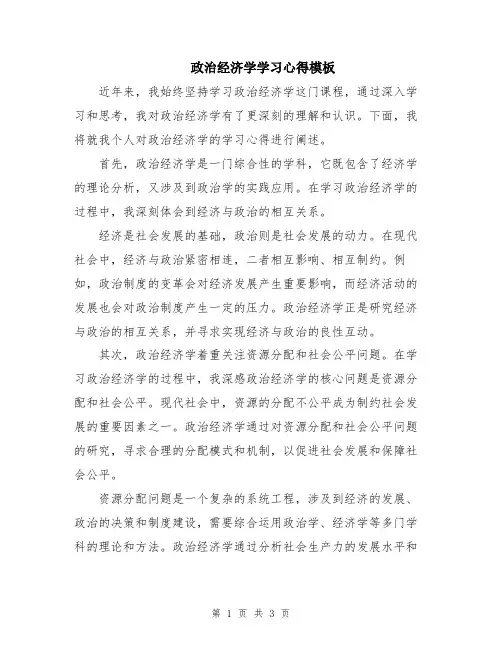 政治经济学学习心得模板

近年来，我始终坚持学习政治经济学这门课程，通过深入学习和思考，我对政治经济学有了更深刻的理解和认识。下面，我将就我个人对政治经济学的学习心得进行阐述。

首先，政治经济学是一门综合性的学科，它既包含了经济学的理论分析，又涉及到政治学的实践应用。在学习政治经济学的过程中，我深刻体会到经济与政治的相互关系。

经济是社会发展的基础，政治则是社会发展的动力。在现代社会中，经济与政治紧密相连，二者相互影响、相互制约。例如，政治制度的变革会对经济发展产生重要影响，而经济活动的发展也会对政治制度产生一定的压力。政治经济学正是研究经济与政治的相互关系，并寻求实现经济与政治的良性互动。

其次，政治经济学着重关注资源分配和社会公平问题。在学习政治经济学的过程中，我深感政治经济学的核心问题是资源分配和社会公平。现代社会中，资源的分配不公平成为制约社会发展的重要因素之一。政治经济学通过对资源分配和社会公平问题的研究，寻求合理的分配模式和机制，以促进社会发展和保障社会公平。

资源分配问题是一个复杂的系统工程，涉及到经济的发展、政治的决策和制度建设，需要综合运用政治学、经济学等多门学科的理论和方法。政治经济学通过分析社会生产力的发展水平和

第 1 页 共 3 页